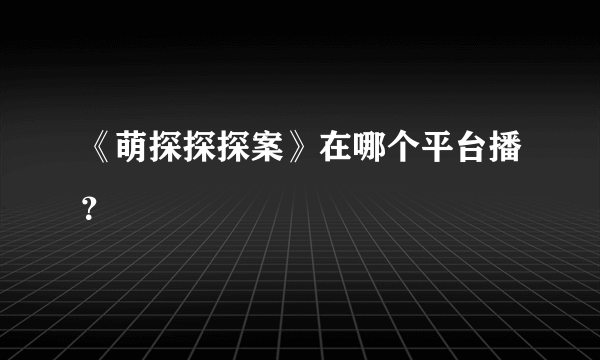 《萌探探探案》在哪个平台播?